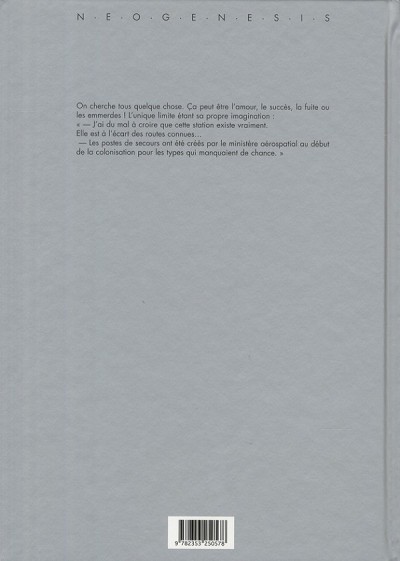 N · E · O · G · E · N · E · S · I · S

On cherche tous quelque chose. Ça peut être l'amour, le succès, la fuite ou les emmerdes ! L'unique limite étant sa propre imagination :
« — J'ai du mal à croire que cette station existe vraiment.
Elle est à l'écart des routes connues...
— Les postes de secours ont été créés par le ministère aérospatial au début de la colonisation pour les types qui manquaient de chance. »

9 782353 250578